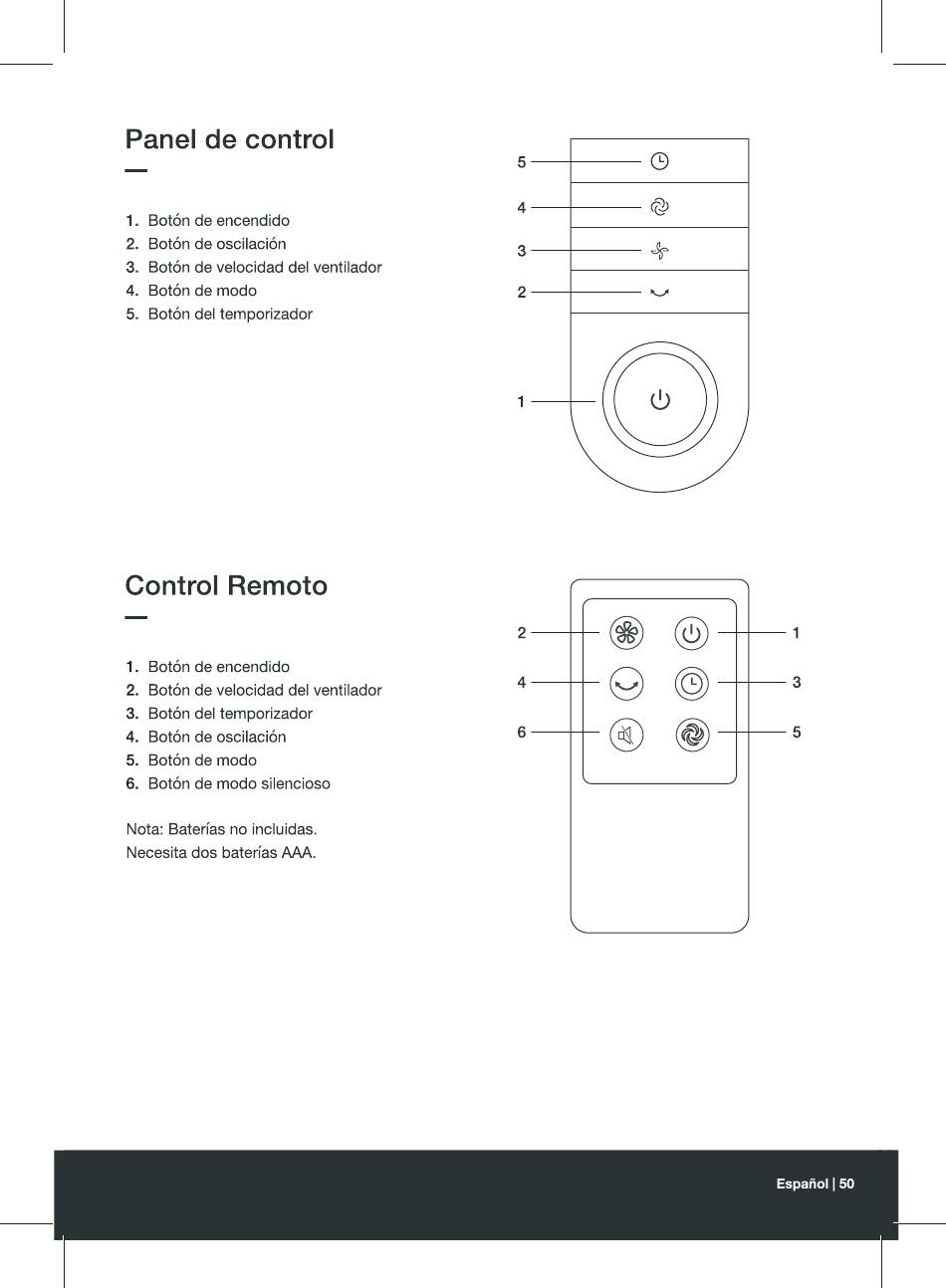 Panel de control

1. Botón de encendido
2. Botón de oscilación
3. Botón de velocidad del ventilador
4. Botón de modo
5. Botón del temporizador

5
4
3
2
1

Control Remoto

1. Botón de encendido
2. Botón de velocidad del ventilador
3. Botón del temporizador
4. Botón de oscilación
5. Botón de modo
6. Botón de modo silencioso

Nota: Baterías no incluidas.
Necesita dos baterías AAA.

2
1
4
3
6
5

Español | 50